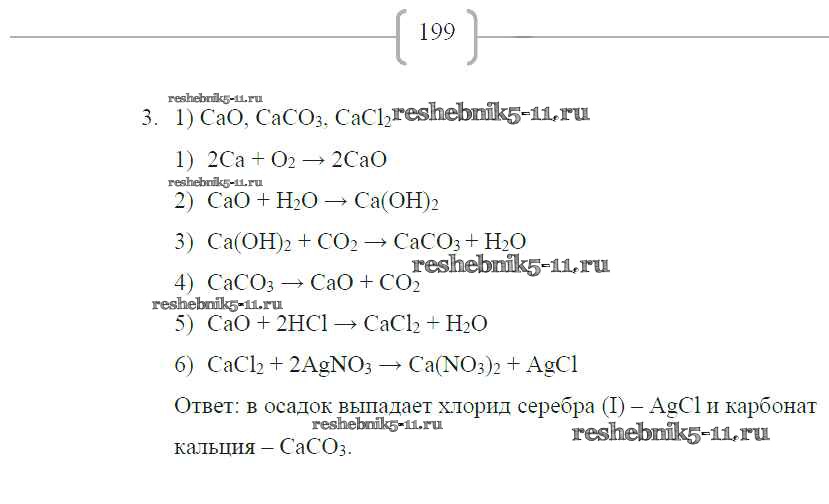 199

reshebnik5-11.ru

3. 1) $CaO$, $CaCO_3$, $CaCl_2$ reshebnik5-11.ru

1) $2Ca + O_2 \rightarrow 2CaO$

reshebnik5-11.ru

2) $CaO + H_2O \rightarrow Ca(OH)_2$

3) $Ca(OH)_2 + CO_2 \rightarrow CaCO_3 + H_2O$

reshebnik5-11.ru

4) $CaCO_3 \rightarrow CaO + CO_2$

reshebnik5-11.ru

5) $CaO + 2HCl \rightarrow CaCl_2 + H_2O$

6) $CaCl_2 + 2AgNO_3 \rightarrow Ca(NO_3)_2 + AgCl$

Ответ: в осадок выпадает хлорид серебра (I) – $AgCl$ и карбонат

reshebnik5-11.ru

reshebnik5-11.ru

кальция – $CaCO_3$.